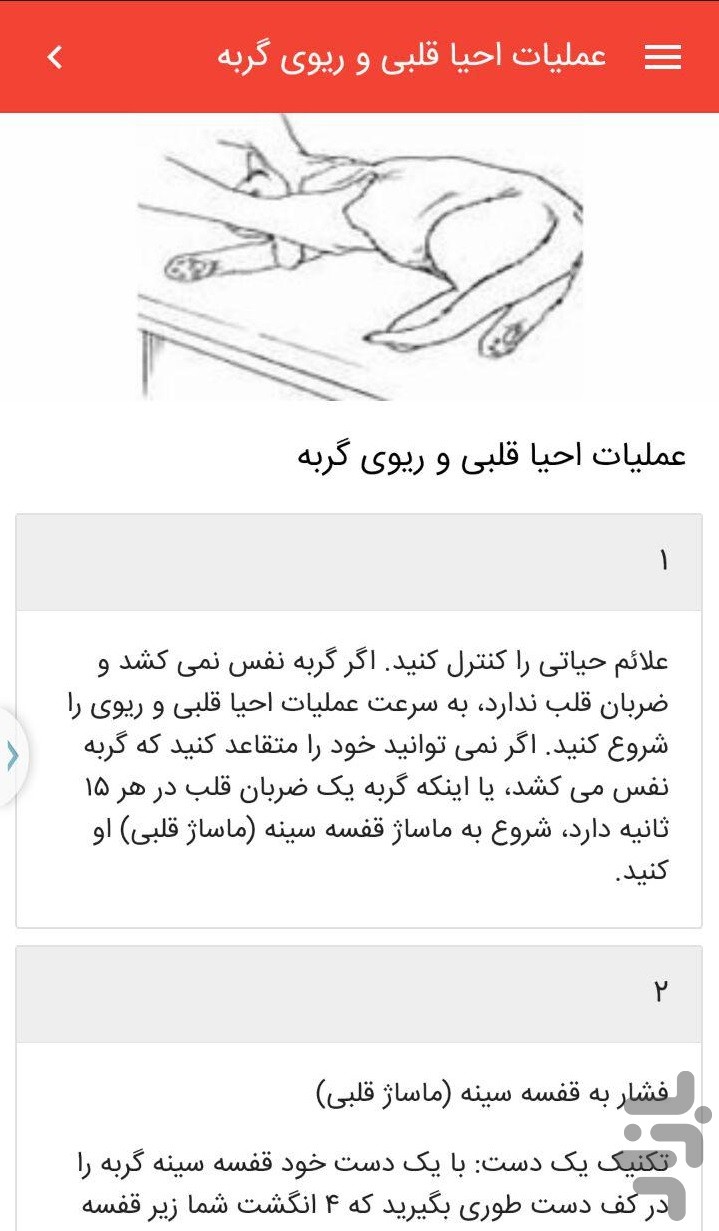 عملیات احیا قلبی و ریوی گربه

عملیات احیا قلبی و ریوی گربه

۱

علائم حیاتی را کنترل کنید. اگر گربه نفس نمی کشد و ضربان قلب ندارد، به سرعت عملیات احیا قلبی و ریوی را شروع کنید. اگر نمی توانید خود را متقاعد کنید که گربه نفس می کشد، یا اینکه گربه یک ضربان قلب در هر ۱۵ ثانیه دارد، شروع به ماساژ قفسه سینه (ماساژ قلبی) او کنید.

۲

فشار به قفسه سینه (ماساژ قلبی)

تکنیک یک دست: با یک دست خود قفسه سینه گربه را در کف دست طوری بگیرید که ۴ انگشت شما زیر قفسه